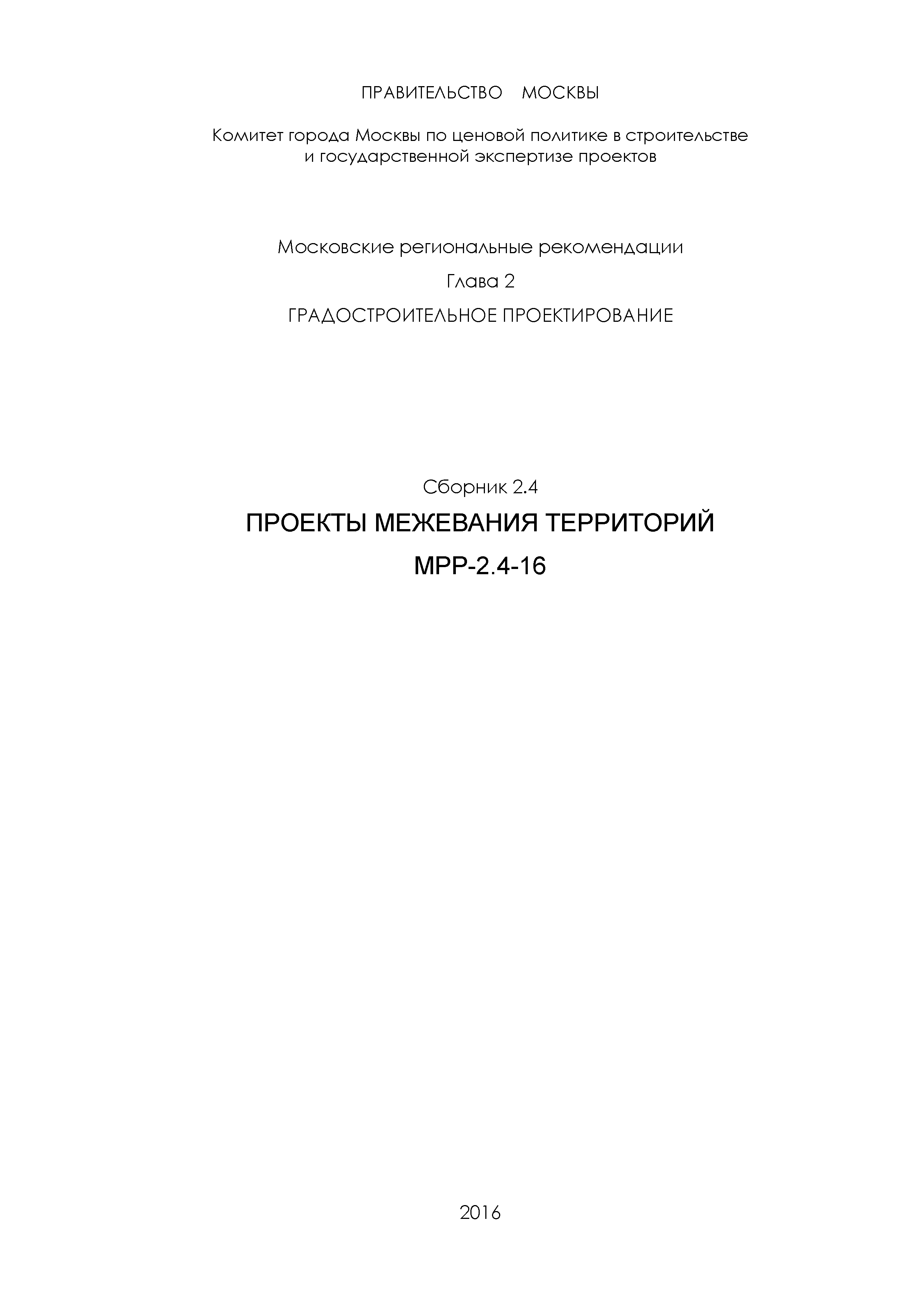 ПРАВИТЕЛЬСТВО МОСКВЫ

Комитет города Москвы по ценовой политике в строительстве и государственной экспертизе проектов

Московские региональные рекомендации

Глава 2

ГРАДОСТРОИТЕЛЬНОЕ ПРОЕКТИРОВАНИЕ

Сборник 2.4

ПРОЕКТЫ МЕЖЕВАНИЯ ТЕРРИТОРИЙ

МРР-2.4-16

2016